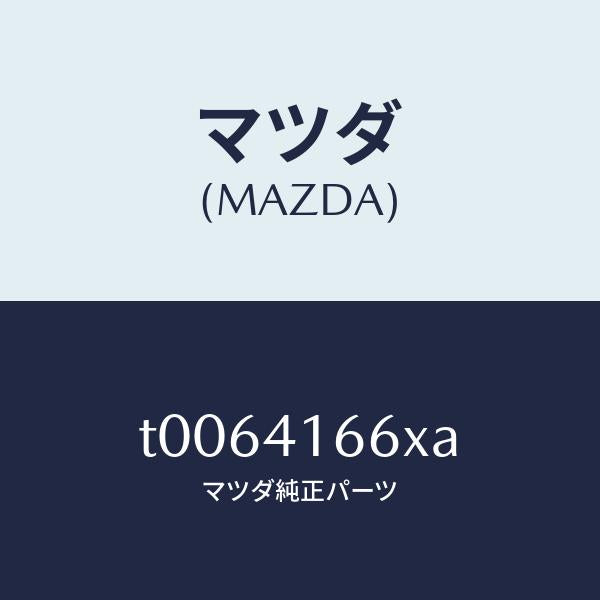 マツダ
(MAZDA)

t0064166xa
マツダ純正パーツ